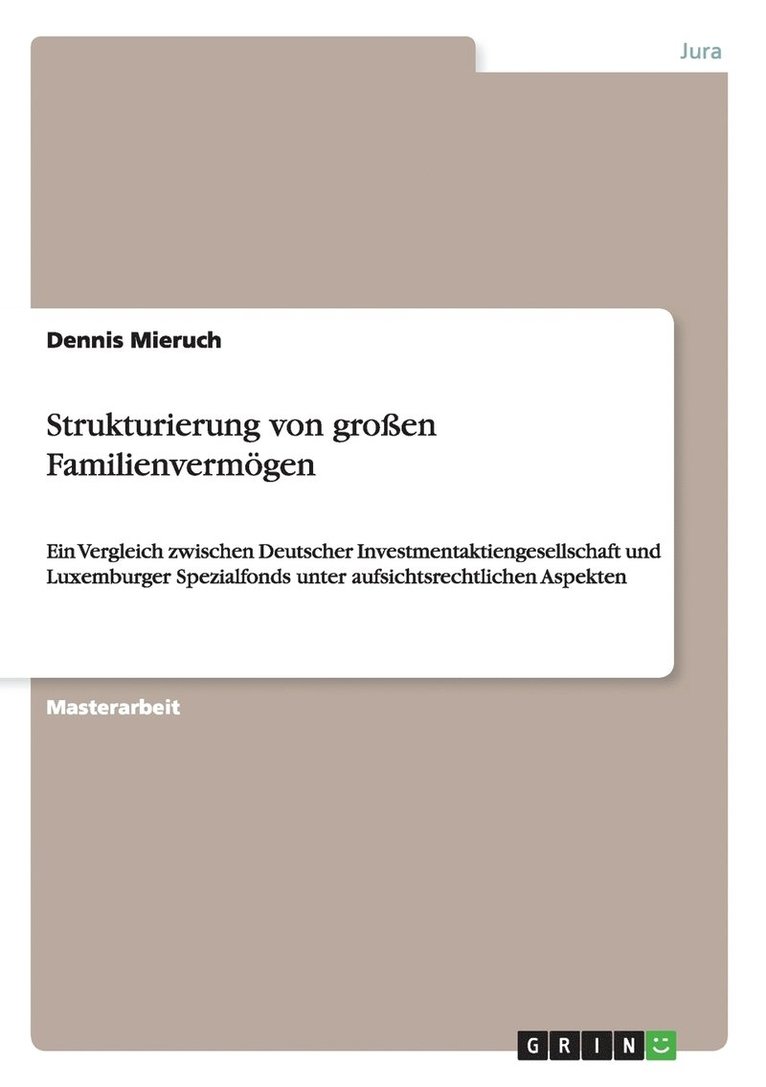 Jura

Dennis Mieruch

Strukturierung von großen Familienvermögen

Ein Vergleich zwischen Deutscher Investmentaktiengesellschaft und Luxemburger Spezialfonds unter aufsichtsrechtlichen Aspekten

Masterarbeit

GRIN